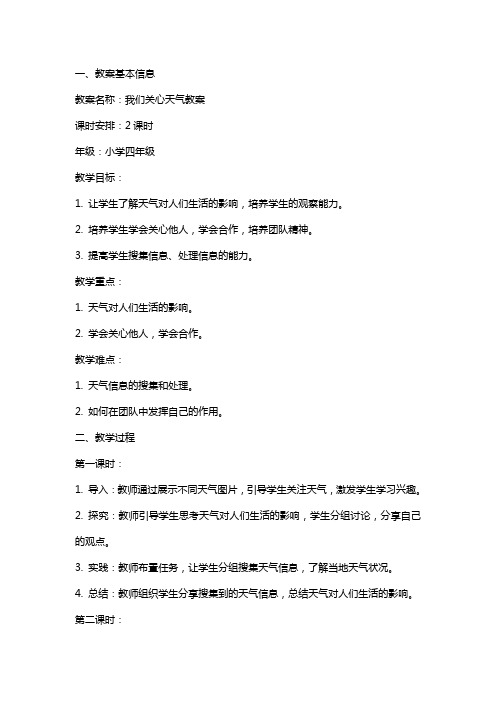 一、教案基本信息

教案名称：我们关心天气教案

课时安排：2 课时

年级：小学四年级

教学目标：

1. 让学生了解天气对人们生活的影响，培养学生的观察能力。

2. 培养学生学会关心他人，学会合作，培养团队精神。

3. 提高学生搜集信息、处理信息的能力。

教学重点：

1. 天气对人们生活的影响。

2. 学会关心他人，学会合作。

教学难点：

1. 天气信息的搜集和处理。

2. 如何在团队中发挥自己的作用。

二、教学过程

第一课时：

1. 导入：教师通过展示不同天气图片，引导学生关注天气，激发学生学习兴趣。

2. 探究：教师引导学生思考天气对人们生活的影响，学生分组讨论，分享自己的观点。

3. 实践：教师布置任务，让学生分组搜集天气信息，了解当地天气状况。

4. 总结：教师组织学生分享搜集到的天气信息，总结天气对人们生活的影响。

第二课时：